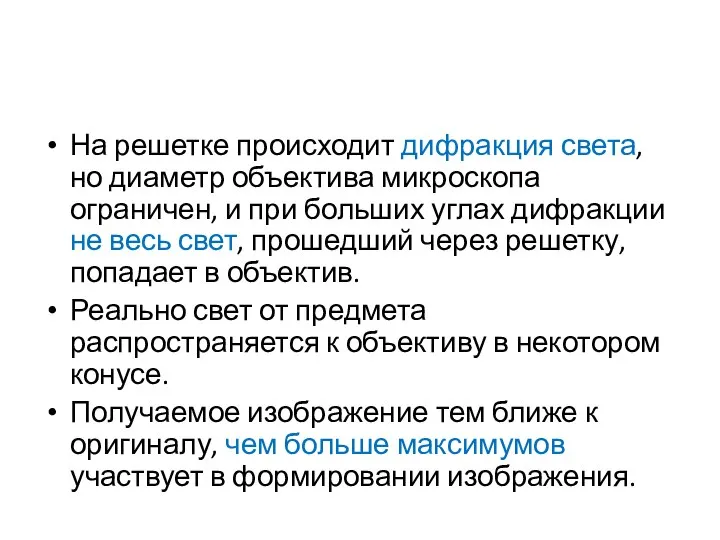 • На решетке происходит дифракция света, но диаметр объектива микроскопа ограничен, и при больших углах дифракции не весь свет, прошедший через решетку, попадает в объектив.

• Реально свет от предмета распространяется к объективу в некотором конусе.

• Получаемое изображение тем ближе к оригиналу, чем больше максимумов участвует в формировании изображения.